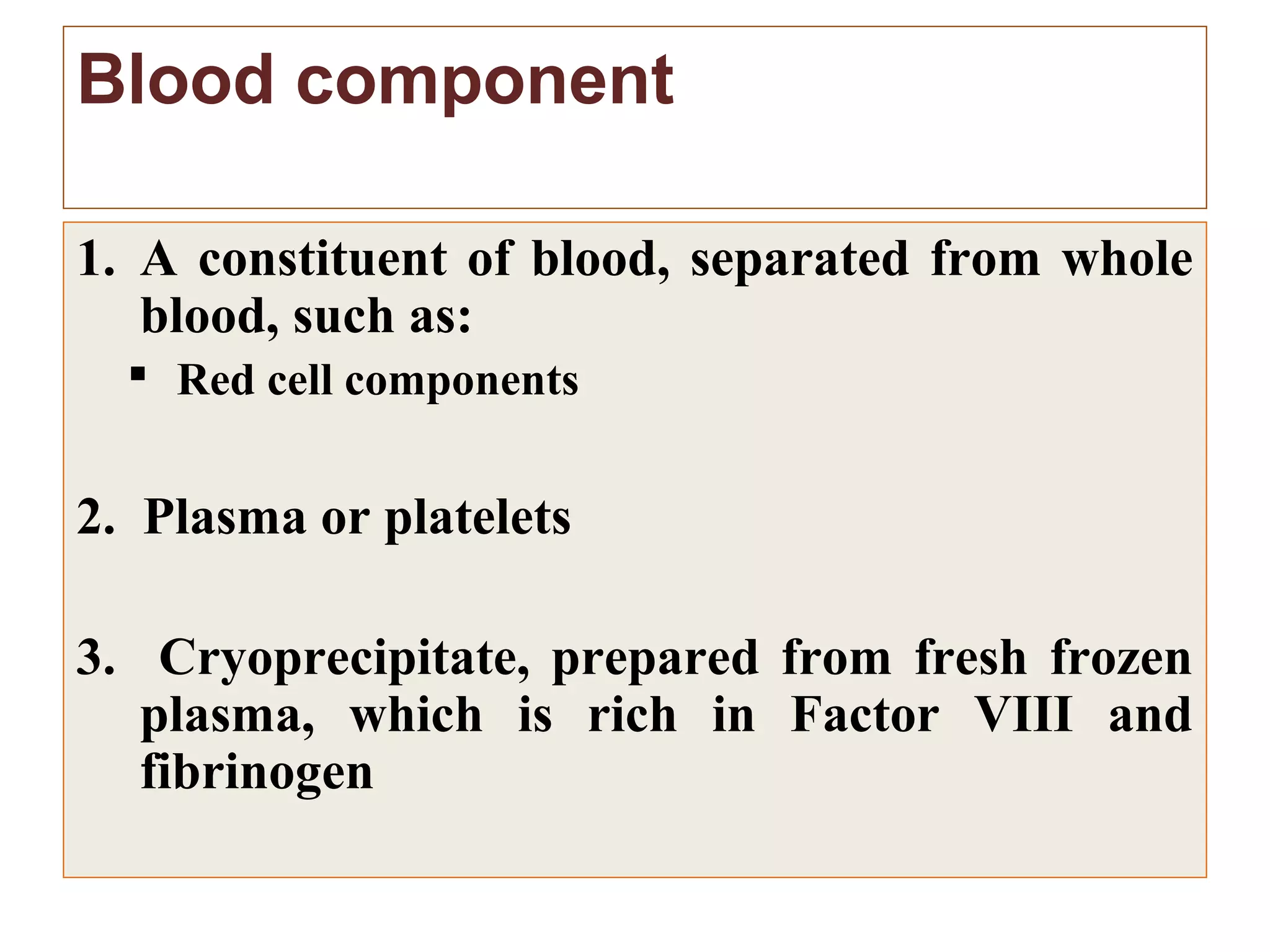 Blood component

1. A constituent of blood, separated from whole blood, such as:

▪ Red cell components

2. Plasma or platelets

3. Cryoprecipitate, prepared from fresh frozen plasma, which is rich in Factor VIII and fibrinogen